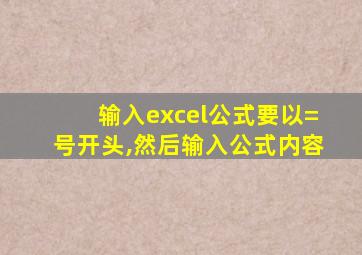 输入excel公式要以=号开头,然后输入公式内容